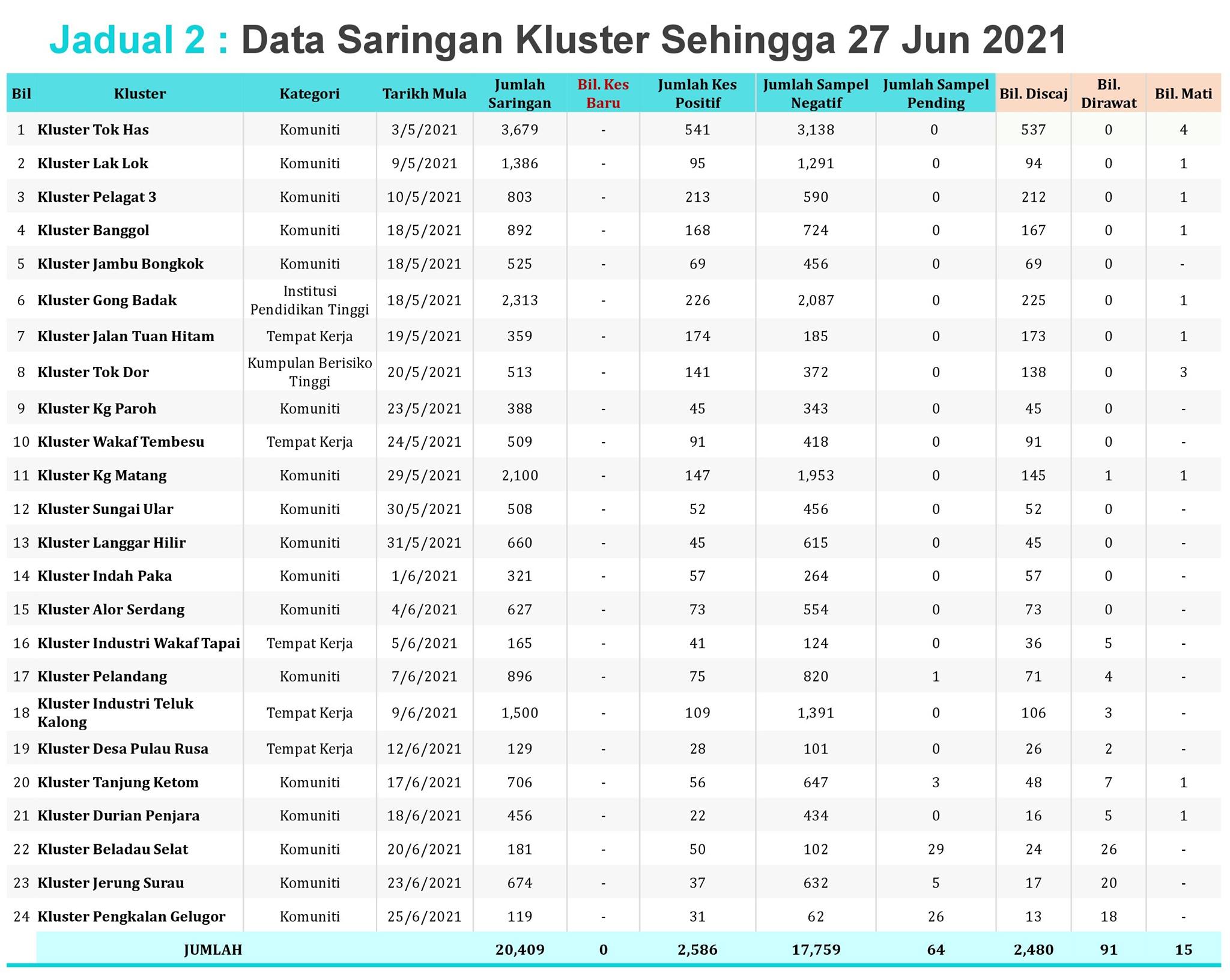 Jadual 2 : Data Saringan Kluster Sehingga 27 Jun 2021

| Bil | Kluster | Kategori | Tarikh Mula | Jumlah Saringan | Bil. Kes Baru | Jumlah Kes Positif | Jumlah Sampel Negatif | Jumlah Sampel Pending | Bil. Discaj | Bil. Dirawat | Bil. Mati |
|---|---|---|---|---|---|---|---|---|---|---|---|
| 1 | Kluster Tok Has | Komuniti | 3/5/2021 | 3,679 | - | 541 | 3,138 | 0 | 537 | 0 | 4 |
| 2 | Kluster Lak Lok | Komuniti | 9/5/2021 | 1,386 | - | 95 | 1,291 | 0 | 94 | 0 | 1 |
| 3 | Kluster Pelagat 3 | Komuniti | 10/5/2021 | 803 | - | 213 | 590 | 0 | 212 | 0 | 1 |
| 4 | Kluster Banggol | Komuniti | 18/5/2021 | 892 | - | 168 | 724 | 0 | 167 | 0 | 1 |
| 5 | Kluster Jambu Bongkok | Komuniti | 18/5/2021 | 525 | - | 69 | 456 | 0 | 69 | 0 | - |
| 6 | Kluster Gong Badak | Institusi Pendidikan Tinggi | 18/5/2021 | 2,313 | - | 226 | 2,087 | 0 | 225 | 0 | 1 |
| 7 | Kluster Jalan Tuan Hitam | Tempat Kerja | 19/5/2021 | 359 | - | 174 | 185 | 0 | 173 | 0 | 1 |
| 8 | Kluster Tok Dor | Kumpulan Berisiko Tinggi | 20/5/2021 | 513 | - | 141 | 372 | 0 | 138 | 0 | 3 |
| 9 | Kluster Kg Paroh | Komuniti | 23/5/2021 | 388 | - | 45 | 343 | 0 | 45 | 0 | - |
| 10 | Kluster Wakaf Tembesu | Tempat Kerja | 24/5/2021 | 509 | - | 91 | 418 | 0 | 91 | 0 | - |
| 11 | Kluster Kg Matang | Komuniti | 29/5/2021 | 2,100 | - | 147 | 1,953 | 0 | 145 | 1 | 1 |
| 12 | Kluster Sungai Ular | Komuniti | 30/5/2021 | 508 | - | 52 | 456 | 0 | 52 | 0 | - |
| 13 | Kluster Langgar Hilir | Komuniti | 31/5/2021 | 660 | - | 45 | 615 | 0 | 45 | 0 | - |
| 14 | Kluster Indah Paka | Komuniti | 1/6/2021 | 321 | - | 57 | 264 | 0 | 57 | 0 | - |
| 15 | Kluster Alor Serdang | Komuniti | 4/6/2021 | 627 | - | 73 | 554 | 0 | 73 | 0 | - |
| 16 | Kluster Industri Wakaf Tapai | Tempat Kerja | 5/6/2021 | 165 | - | 41 | 124 | 0 | 36 | 5 | - |
| 17 | Kluster Pelandang | Komuniti | 7/6/2021 | 896 | - | 75 | 820 | 1 | 71 | 4 | - |
| 18 | Kluster Industri Teluk Kalong | Tempat Kerja | 9/6/2021 | 1,500 | - | 109 | 1,391 | 0 | 106 | 3 | - |
| 19 | Kluster Desa Pulau Rusa | Tempat Kerja | 12/6/2021 | 129 | - | 28 | 101 | 0 | 26 | 2 | - |
| 20 | Kluster Tanjung Ketom | Komuniti | 17/6/2021 | 706 | - | 56 | 647 | 3 | 48 | 7 | 1 |
| 21 | Kluster Durian Penjara | Komuniti | 18/6/2021 | 456 | - | 22 | 434 | 0 | 16 | 5 | 1 |
| 22 | Kluster Beladau Selat | Komuniti | 20/6/2021 | 181 | - | 50 | 102 | 29 | 24 | 26 | - |
| 23 | Kluster Jerung Surau | Komuniti | 23/6/2021 | 674 | - | 37 | 632 | 5 | 17 | 20 | - |
| 24 | Kluster Pengkalan Gelugor | Komuniti | 25/6/2021 | 119 | - | 31 | 62 | 26 | 13 | 18 | - |
| | JUMLAH | | | 20,409 | 0 | 2,586 | 17,759 | 64 | 2,480 | 91 | 15 |